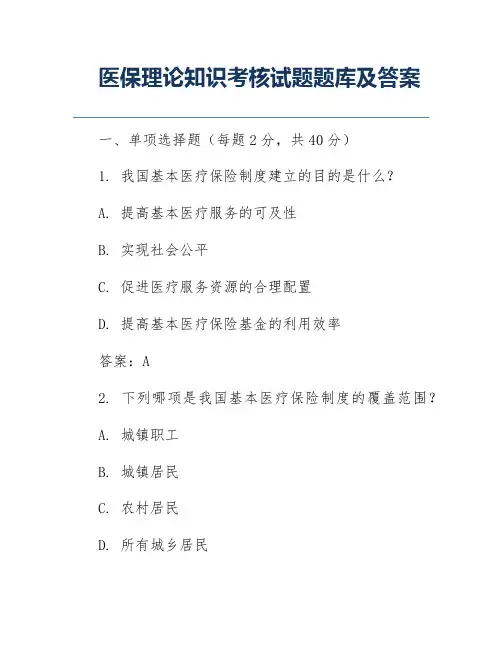 医保理论知识考核试题题库及答案

一、单项选择题（每题 2 分，共 40 分）

1. 我国基本医疗保险制度建立的目的是什么？

A. 提高基本医疗服务的可及性

B. 实现社会公平

C. 促进医疗服务资源的合理配置

D. 提高基本医疗保险基金的利用效率

答案：A

2. 下列哪项是我国基本医疗保险制度的覆盖范围？

A. 城镇职工

B. 城镇居民

C. 农村居民

D. 所有城乡居民